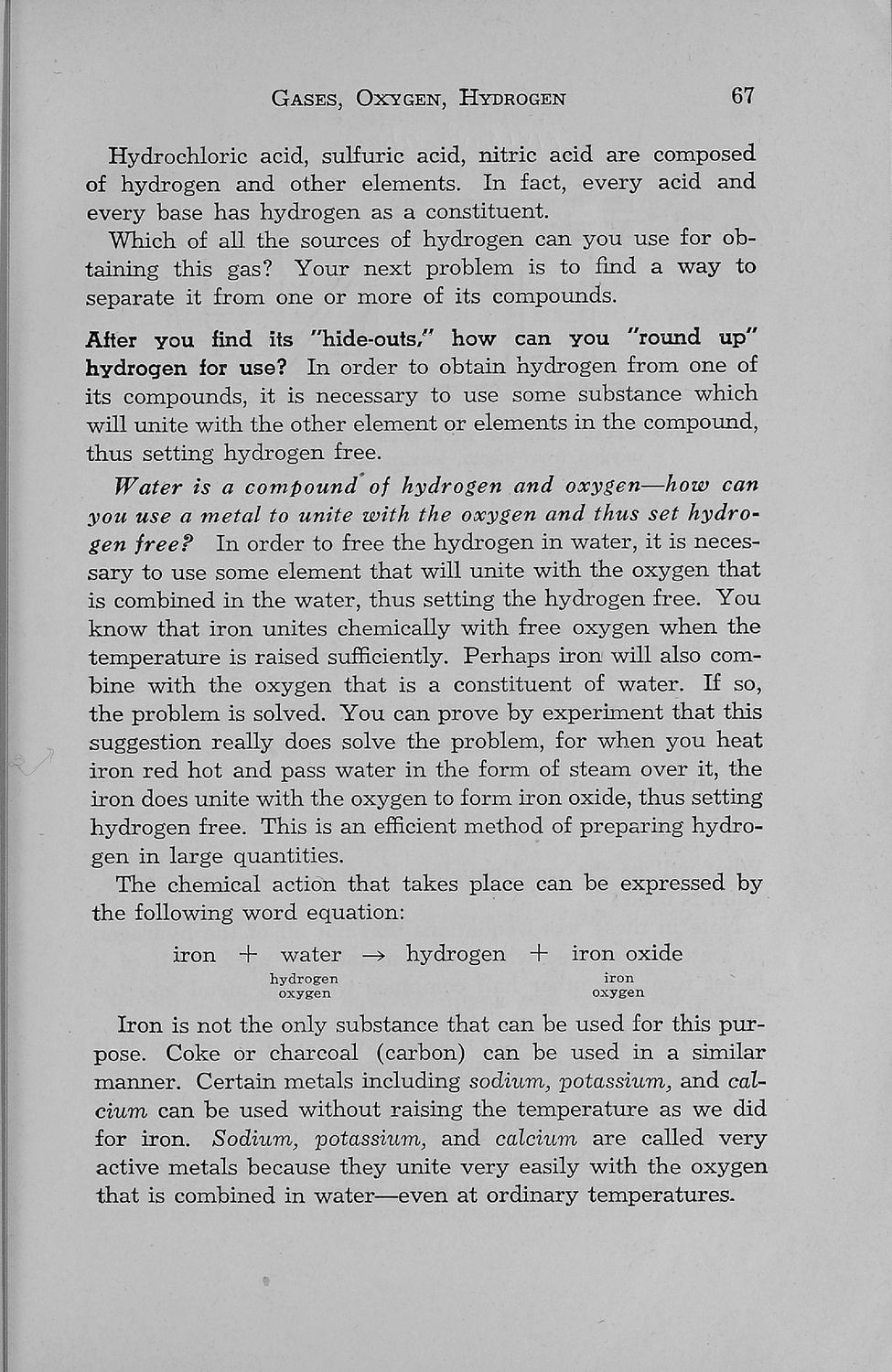 GASES, OXYGEN, HYDROGEN 67

Hydrochloric acid, sulfuric acid, nitric acid are composed of hydrogen and other elements. In fact, every acid and every base has hydrogen as a constituent.

Which of all the sources of hydrogen can you use for obtaining this gas? Your next problem is to find a way to separate it from one or more of its compounds.

After you find its "hide-outs," how can you "round up" hydrogen for use? In order to obtain hydrogen from one of its compounds, it is necessary to use some substance which will unite with the other element or elements in the compound, thus setting hydrogen free.

Water is a compound of hydrogen and oxygen—how can you use a metal to unite with the oxygen and thus set hydrogen free? In order to free the hydrogen in water, it is necessary to use some element that will unite with the oxygen that is combined in the water, thus setting the hydrogen free. You know that iron unites chemically with free oxygen when the temperature is raised sufficiently. Perhaps iron will also combine with the oxygen that is a constituent of water. If so, the problem is solved. You can prove by experiment that this suggestion really does solve the problem, for when you heat iron red hot and pass water in the form of steam over it, the iron does unite with the oxygen to form iron oxide, thus setting hydrogen free. This is an efficient method of preparing hydrogen in large quantities.

The chemical action that takes place can be expressed by the following word equation:

iron + water → hydrogen + iron oxide
hydrogen oxygen iron oxygen

Iron is not the only substance that can be used for this purpose. Coke or charcoal (carbon) can be used in a similar manner. Certain metals including sodium, potassium, and calcium can be used without raising the temperature as we did for iron. Sodium, potassium, and calcium are called very active metals because they unite very easily with the oxygen that is combined in water—even at ordinary temperatures.